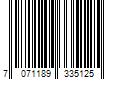 7 071189 335125